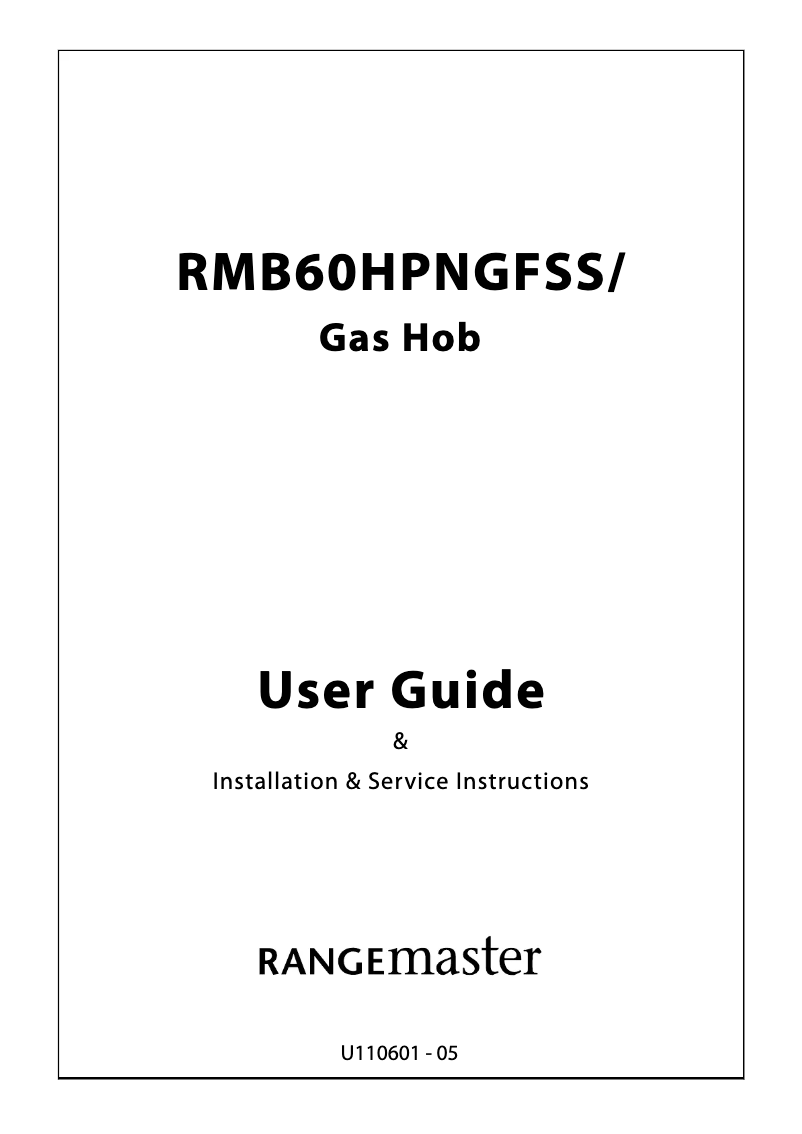 RMB60HPNGFSS/
Gas Hob

User Guide
&
Installation & Service Instructions

RANGEmaster

U110601 - 05